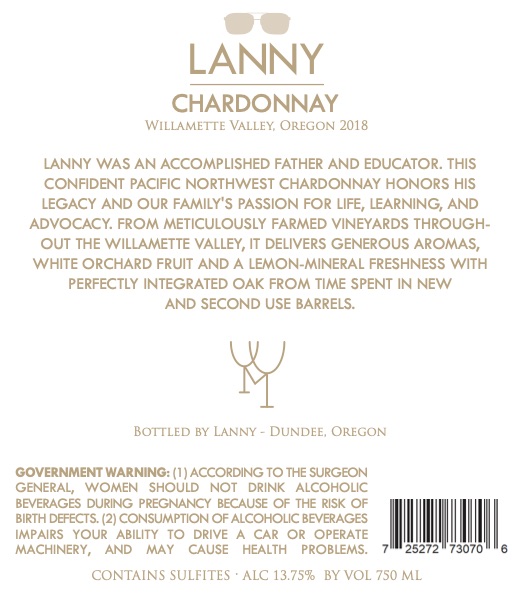 LANNY

CHARDONNAY

WILLAMETTE VALLEY, OREGON 2018

LANNY WAS AN ACCOMPLISHED FATHER AND EDUCATOR. THIS CONFIDENT PACIFIC NORTHWEST CHARDONNAY HONORS HIS LEGACY AND OUR FAMILY'S PASSION FOR LIFE, LEARNING, AND ADVOCACY. FROM METICULOUSLY FARMED VINEYARDS THROUGHOUT THE WILLAMETTE VALLEY, IT DELIVERS GENEROUS AROMAS, WHITE ORCHARD FRUIT AND A LEMON-MINERAL FRESHNESS WITH PERFECTLY INTEGRATED OAK FROM TIME SPENT IN NEW AND SECOND USE BARRELS.

BOTTLED BY LANNY - DUNDEE, OREGON

GOVERNMENT WARNING: (1) ACCORDING TO THE SURGEON GENERAL, WOMEN SHOULD NOT DRINK ALCOHOLIC BEVERAGES DURING PREGNANCY BECAUSE OF THE RISK OF BIRTH DEFECTS. (2) CONSUMPTION OF ALCOHOLIC BEVERAGES IMPAIRS YOUR ABILITY TO DRIVE A CAR OR OPERATE MACHINERY, AND MAY CAUSE HEALTH PROBLEMS.

7 25272 73070 6

CONTAINS SULFITES · ALC 13.75% BY VOL 750 ML